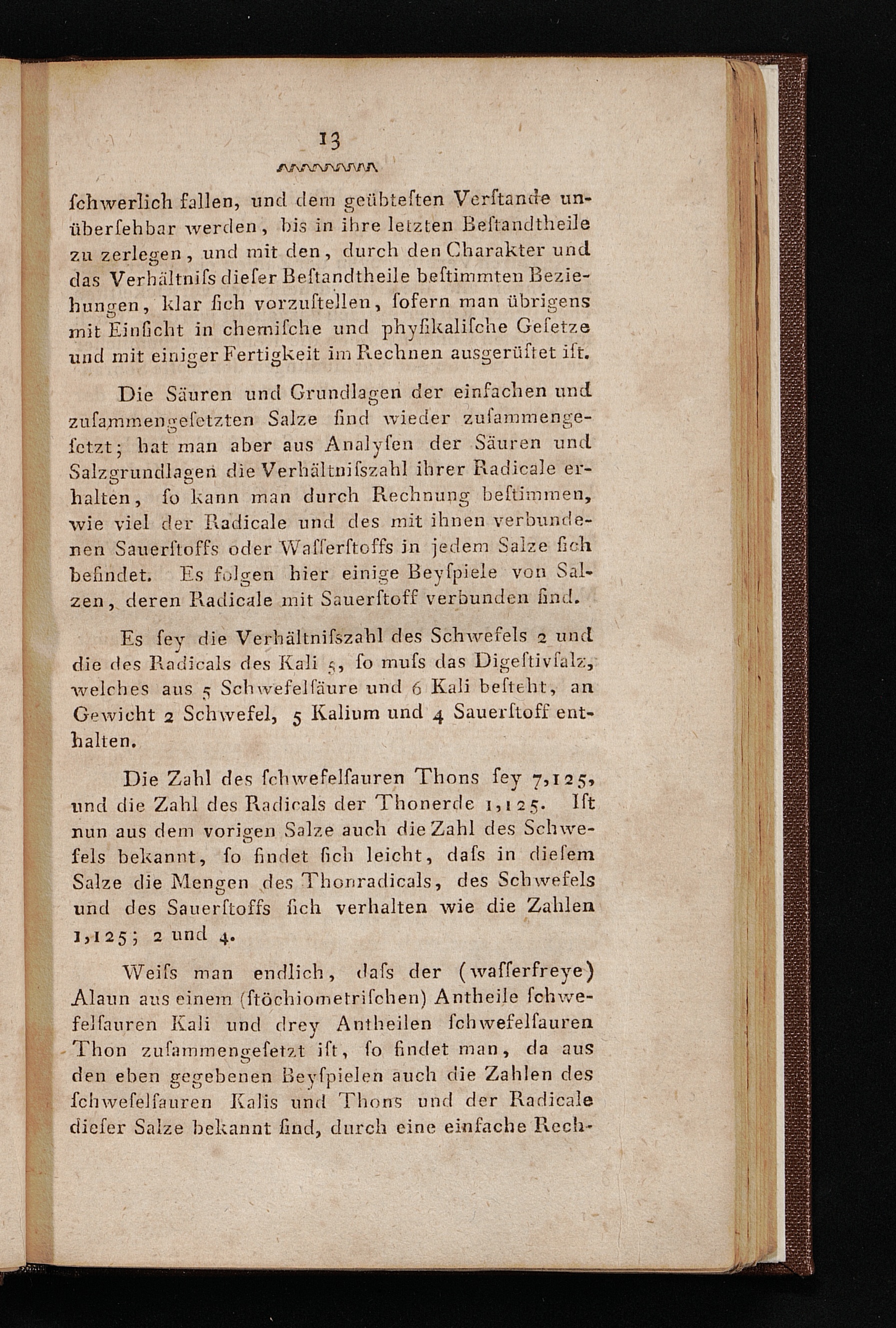 13

ſchwerlich fallen, und dem geübteſten Verſtande unüberſehbar werden, bis in ihre letzten Beſtandtheile zu zerlegen, und mit den, durch den Charakter und das Verhältniſs dieſer Beſtandtheile beſtimmten Beziehungen, klar ſich vorzuſtellen, ſofern man übrigens mit Einſicht in chemiſche und phyſikaliſche Geſetze und mit einiger Fertigkeit im Rechnen ausgerüſtet iſt.

Die Säuren und Grundlagen der einfachen und zuſammengeſetzten Salze ſind wieder zuſammengeſetzt; hat man aber aus Analyſen der Säuren und Salzgrundlagen die Verhältniſszahl ihrer Radicale erhalten, ſo kann man durch Rechnung beſtimmen, wie viel der Radicale und des mit ihnen verbundenen Sauerſtoffs oder Waſſerſtoffs in jedem Salze ſich befindet. Es folgen hier einige Beyſpiele von Salzen, deren Radicale mit Sauerſtoff verbunden ſind.

Es ſey die Verhältniſszahl des Schwefels 2 und die des Radicals des Kali 5, ſo muſs das Digeſtivſalz, welches aus 5 Schwefelſäure und 6 Kali beſteht, an Gewicht 2 Schwefel, 5 Kalium und 4 Sauerſtoff enthalten.

Die Zahl des ſchwefelſauren Thons ſey 7,125, und die Zahl des Radicals der Thonerde 1,125. Iſt nun aus dem vorigen Salze auch die Zahl des Schwefels bekannt, ſo findet ſich leicht, daſs in dieſem Salze die Mengen des Thonradicals, des Schwefels und des Sauerſtoffs ſich verhalten wie die Zahlen 1,125; 2 und 4.

Weiſs man endlich, daſs der (waſſerfreye) Alaun aus einem (ſtöchiometriſchen) Antheile ſchwefelſauren Kali und drey Antheilen ſchwefelſauren Thon zuſammengeſetzt iſt, ſo findet man, da aus den eben gegebenen Beyſpielen auch die Zahlen des ſchwefelſauren Kalis und Thons und der Radicale dieſer Salze bekannt ſind, durch eine einfache Rech-